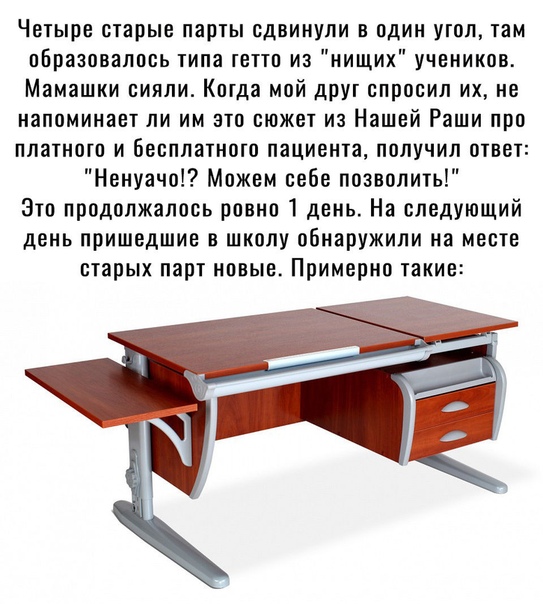 Четыре старые парты сдвинули в один угол, там образовалось типа гетто из "нищих" учеников. Мамашки сияли. Когда мой друг спросил их, не напоминает ли им это сюжет из Нашей Раши про платного и бесплатного пациента, получил ответ: "Ненуачо!? Можем себе позволить!"
Это продолжалось ровно 1 день. На следующий день пришедшие в школу обнаружили на месте старых парт новые. Примерно такие: